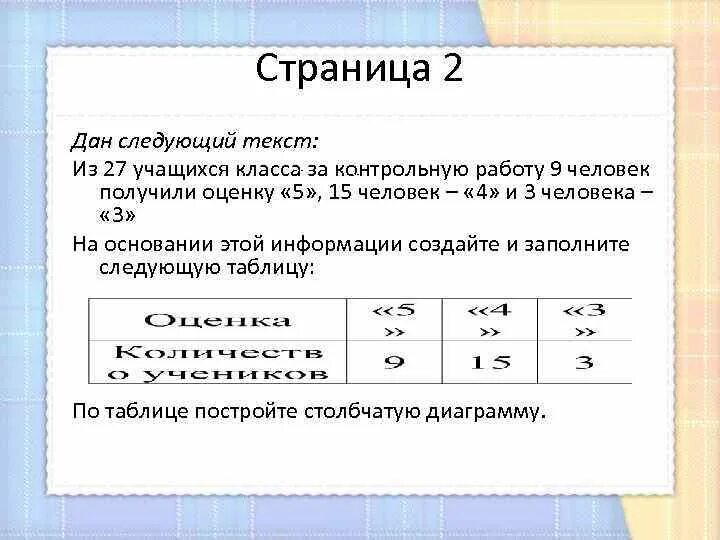 Страница 2

Дан следующий текст:

Из 27 учащихся класса за контрольную работу 9 человек получили оценку «5», 15 человек – «4» и 3 человека – «3»

На основании этой информации создайте и заполните следующую таблицу:

| Оценка | «5» | «4» | «3» |
|---|---|---|---|
| Количество учеников | 9 | 15 | 3 |

По таблице постройте столбчатую диаграмму.